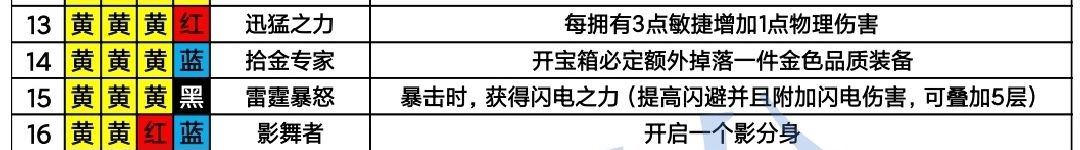 | 13 | 黄 | 黄 | 黄 | 红 | 迅猛之力 | 每拥有3点敏捷增加1点物理伤害 |
|---|---|---|---|---|---|---|
| 14 | 黄 | 黄 | 黄 | 蓝 | 拾金专家 | 开宝箱必定额外掉落一件金色品质装备 |
| 15 | 黄 | 黄 | 黄 | 黑 | 雷霆暴怒 | 暴击时，获得闪电之力（提高闪避并且附加闪电伤害，可叠加5层） |
| 16 | 黄 | 黄 | 红 | 蓝 | 影舞者 | 开启一个影分身 |